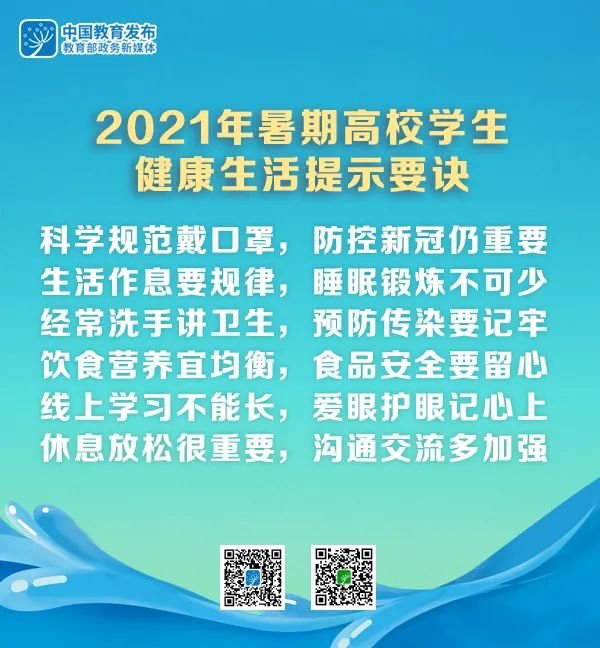 中国教育发布
教育部政务新媒体

2021年暑期高校学生
健康生活提示要诀

科学规范戴口罩，防控新冠仍重要
生活作息要规律，睡眠锻炼不可少
经常洗手讲卫生，预防传染要记牢
饮食营养宜均衡，食品安全要留心
线上学习不能长，爱眼护眼记心上
休息放松很重要，沟通交流多加强